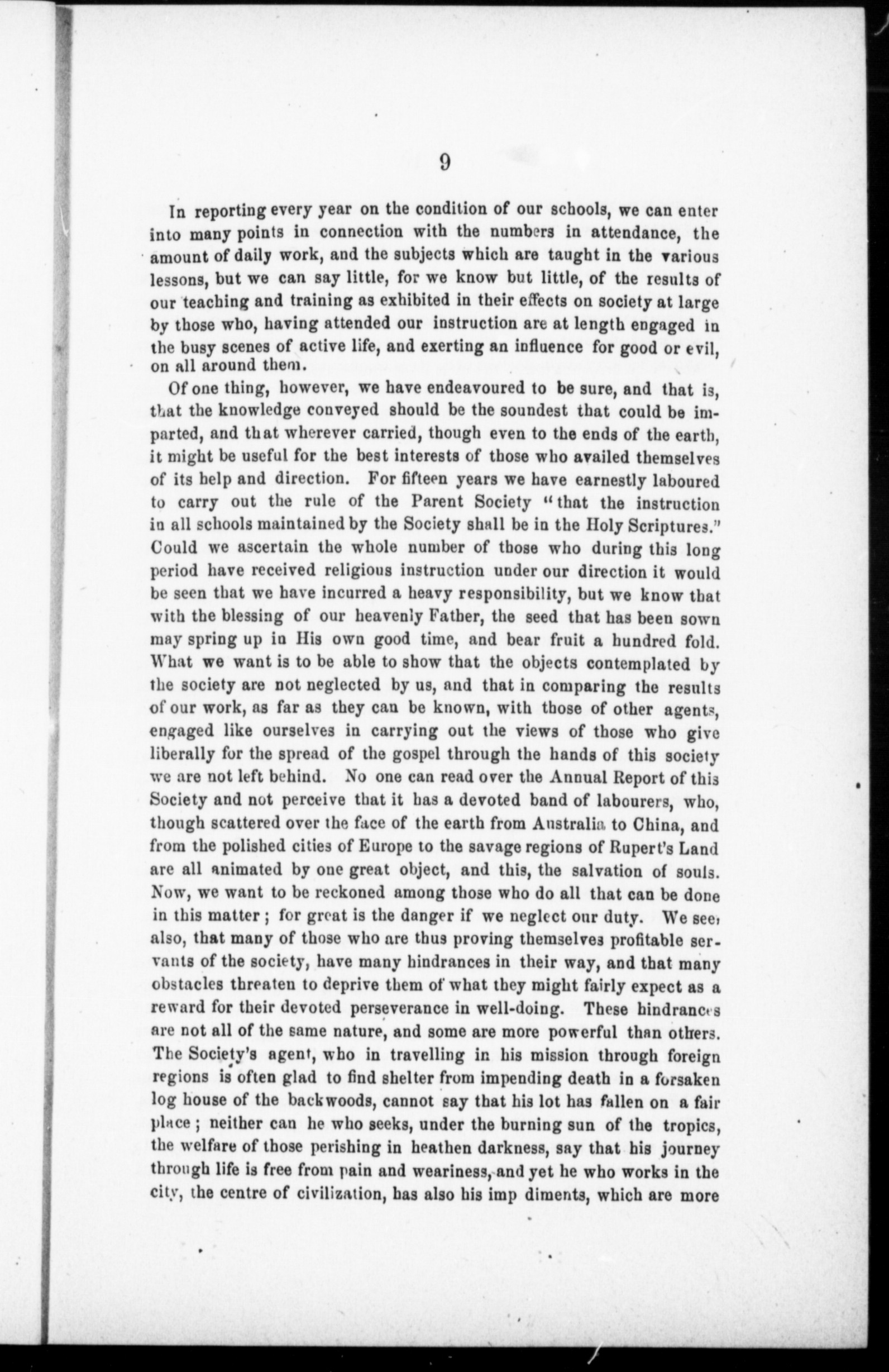 9

In reporting every year on the condition of our schools, we can enter into many points in connection with the numbers in attendance, the amount of daily work, and the subjects which are taught in the various lessons, but we can say little, for we know but little, of the results of our teaching and training as exhibited in their effects on society at large by those who, having attended our instruction are at length engaged in the busy scenes of active life, and exerting an influence for good or evil, on all around them.

Of one thing, however, we have endeavoured to be sure, and that is, that the knowledge conveyed should be the soundest that could be imparted, and that wherever carried, though even to the ends of the earth, it might be useful for the best interests of those who availed themselves of its help and direction. For fifteen years we have earnestly laboured to carry out the rule of the Parent Society "that the instruction in all schools maintained by the Society shall be in the Holy Scriptures." Could we ascertain the whole number of those who during this long period have received religious instruction under our direction it would be seen that we have incurred a heavy responsibility, but we know that with the blessing of our heavenly Father, the seed that has been sown may spring up in His own good time, and bear fruit a hundred fold. What we want is to be able to show that the objects contemplated by the society are not neglected by us, and that in comparing the results of our work, as far as they can be known, with those of other agents, engaged like ourselves in carrying out the views of those who give liberally for the spread of the gospel through the hands of this society we are not left behind. No one can read over the Annual Report of this Society and not perceive that it has a devoted band of labourers, who, though scattered over the face of the earth from Australia to China, and from the polished cities of Europe to the savage regions of Rupert's Land are all animated by one great object, and this, the salvation of souls. Now, we want to be reckoned among those who do all that can be done in this matter; for great is the danger if we neglect our duty. We see, also, that many of those who are thus proving themselves profitable servants of the society, have many hindrances in their way, and that many obstacles threaten to deprive them of what they might fairly expect as a reward for their devoted perseverance in well-doing. These hindrances are not all of the same nature, and some are more powerful than others. The Society's agent, who in travelling in his mission through foreign regions is often glad to find shelter from impending death in a forsaken log house of the backwoods, cannot say that his lot has fallen on a fair place; neither can he who seeks, under the burning sun of the tropics, the welfare of those perishing in heathen darkness, say that his journey through life is free from pain and weariness, and yet he who works in the city, the centre of civilization, has also his imp diments, which are more